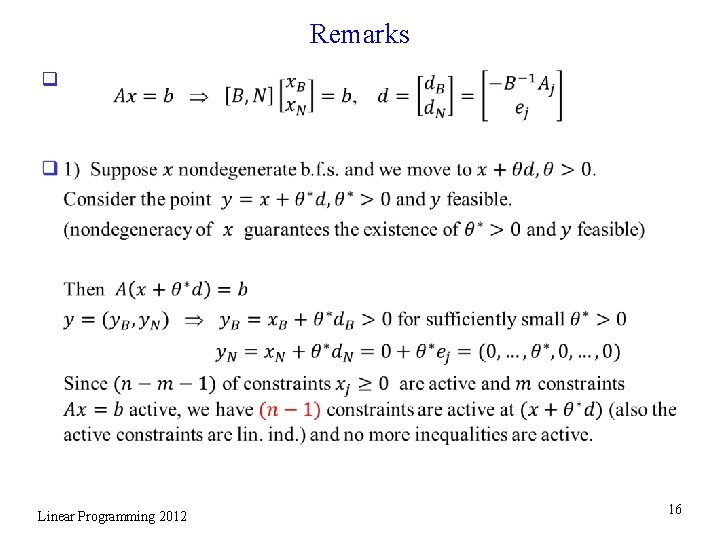 Remarks

❑ $Ax = b \Rightarrow [B, N]\begin{bmatrix} x_B \\ x_N \end{bmatrix} = b, \quad d = \begin{bmatrix} d_B \\ d_N \end{bmatrix} = \begin{bmatrix} -B^{-1}A_j \\ e_j \end{bmatrix}$

❑ 1) Suppose $x$ nondegenerate b.f.s. and we move to $x + \theta d, \theta > 0$.
Consider the point $y = x + \theta^* d, \theta^* > 0$ and $y$ feasible.
(nondegeneracy of $x$ guarantees the existence of $\theta^* > 0$ and $y$ feasible)

Then $A(x + \theta^* d) = b$
$y = (y_B, y_N) \Rightarrow y_B = x_B + \theta^* d_B > 0$ for sufficiently small $\theta^* > 0$
$y_N = x_N + \theta^* d_N = 0 + \theta^* e_j = (0, \dots, \theta^*, 0, \dots, 0)$
Since $(n - m - 1)$ of constraints $x_j \geq 0$ are active and $m$ constraints $Ax = b$ active, we have $(n - 1)$ constraints are active at $(x + \theta^* d)$ (also the active constraints are lin. ind.) and no more inequalities are active.

Linear Programming 2012

16